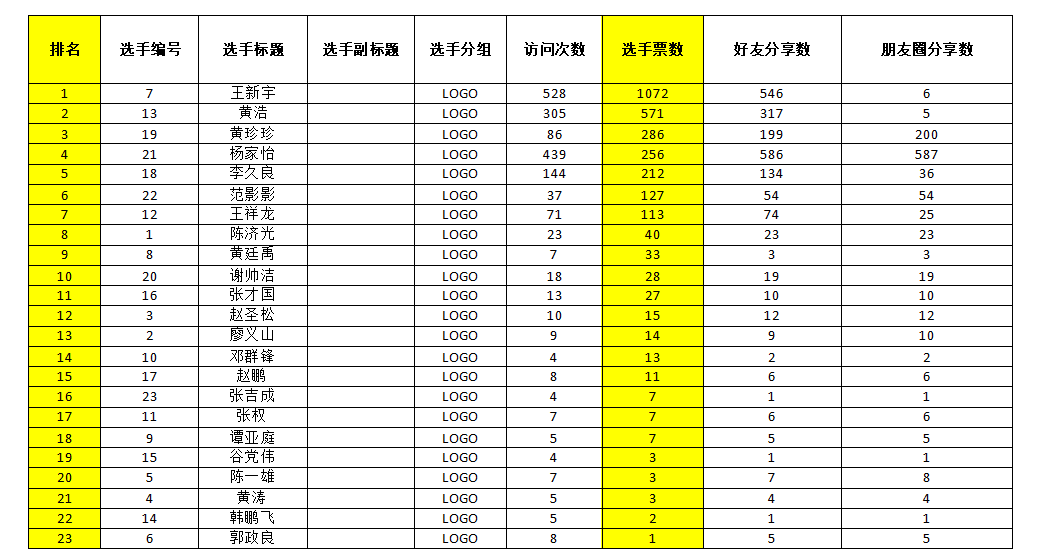 | 排名 | 选手编号 | 选手标题 | 选手副标题 | 选手分组 | 访问次数 | 选手票数 | 好友分享数 | 朋友圈分享数 |
|---|---|---|---|---|---|---|---|---|
| 1 | 7 | 王新宇 | | LOGO | 528 | 1072 | 546 | 6 |
| 2 | 13 | 黄浩 | | LOGO | 305 | 571 | 317 | 5 |
| 3 | 19 | 黄珍珍 | | LOGO | 86 | 286 | 199 | 200 |
| 4 | 21 | 杨家怡 | | LOGO | 439 | 256 | 586 | 587 |
| 5 | 18 | 李久良 | | LOGO | 144 | 212 | 134 | 36 |
| 6 | 22 | 范影影 | | LOGO | 37 | 127 | 54 | 54 |
| 7 | 12 | 王祥龙 | | LOGO | 71 | 113 | 74 | 25 |
| 8 | 1 | 陈济光 | | LOGO | 23 | 40 | 23 | 23 |
| 9 | 8 | 黄廷禹 | | LOGO | 7 | 33 | 3 | 3 |
| 10 | 20 | 谢帅洁 | | LOGO | 18 | 28 | 19 | 19 |
| 11 | 16 | 张才国 | | LOGO | 13 | 27 | 10 | 10 |
| 12 | 3 | 赵圣松 | | LOGO | 10 | 15 | 12 | 12 |
| 13 | 2 | 廖义山 | | LOGO | 9 | 14 | 9 | 10 |
| 14 | 10 | 邓群锋 | | LOGO | 4 | 13 | 2 | 2 |
| 15 | 17 | 赵鹏 | | LOGO | 8 | 11 | 6 | 6 |
| 16 | 23 | 张吉成 | | LOGO | 4 | 7 | 1 | 1 |
| 17 | 11 | 张权 | | LOGO | 7 | 7 | 6 | 6 |
| 18 | 9 | 谭亚庭 | | LOGO | 5 | 7 | 5 | 5 |
| 19 | 15 | 谷党伟 | | LOGO | 4 | 3 | 1 | 1 |
| 20 | 5 | 陈一雄 | | LOGO | 7 | 3 | 7 | 8 |
| 21 | 4 | 黄涛 | | LOGO | 5 | 3 | 4 | 4 |
| 22 | 14 | 韩鹏飞 | | LOGO | 5 | 2 | 1 | 1 |
| 23 | 6 | 郭政良 | | LOGO | 8 | 1 | 5 | 5 |